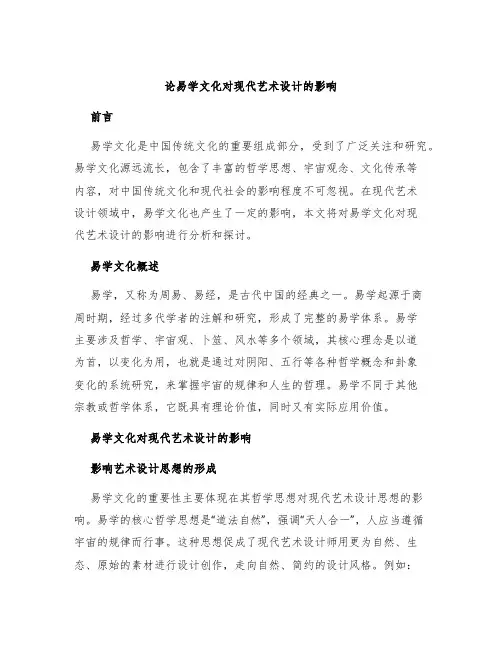 论易学文化对现代艺术设计的影响

前言

易学文化是中国传统文化的重要组成部分，受到了广泛关注和研究。易学文化源远流长，包含了丰富的哲学思想、宇宙观念、文化传承等内容，对中国传统文化和现代社会的影响程度不可忽视。在现代艺术设计领域中，易学文化也产生了一定的影响，本文将对易学文化对现代艺术设计的影响进行分析和探讨。

易学文化概述

易学，又称为周易、易经，是古代中国的经典之一。易学起源于商周时期，经过多代学者的注解和研究，形成了完整的易学体系。易学主要涉及哲学、宇宙观、卜筮、风水等多个领域，其核心理念是以道为首，以变化为用，也就是通过对阴阳、五行等各种哲学概念和卦象变化的系统研究，来掌握宇宙的规律和人生的哲理。易学不同于其他宗教或哲学体系，它既具有理论价值，同时又有实际应用价值。

易学文化对现代艺术设计的影响

影响艺术设计思想的形成

易学文化的重要性主要体现在其哲学思想对现代艺术设计思想的影响。易学的核心哲学思想是“道法自然”，强调“天人合一”，人应当遵循宇宙的规律而行事。这种思想促成了现代艺术设计师用更为自然、生态、原始的素材进行设计创作，走向自然、简约的设计风格。例如：